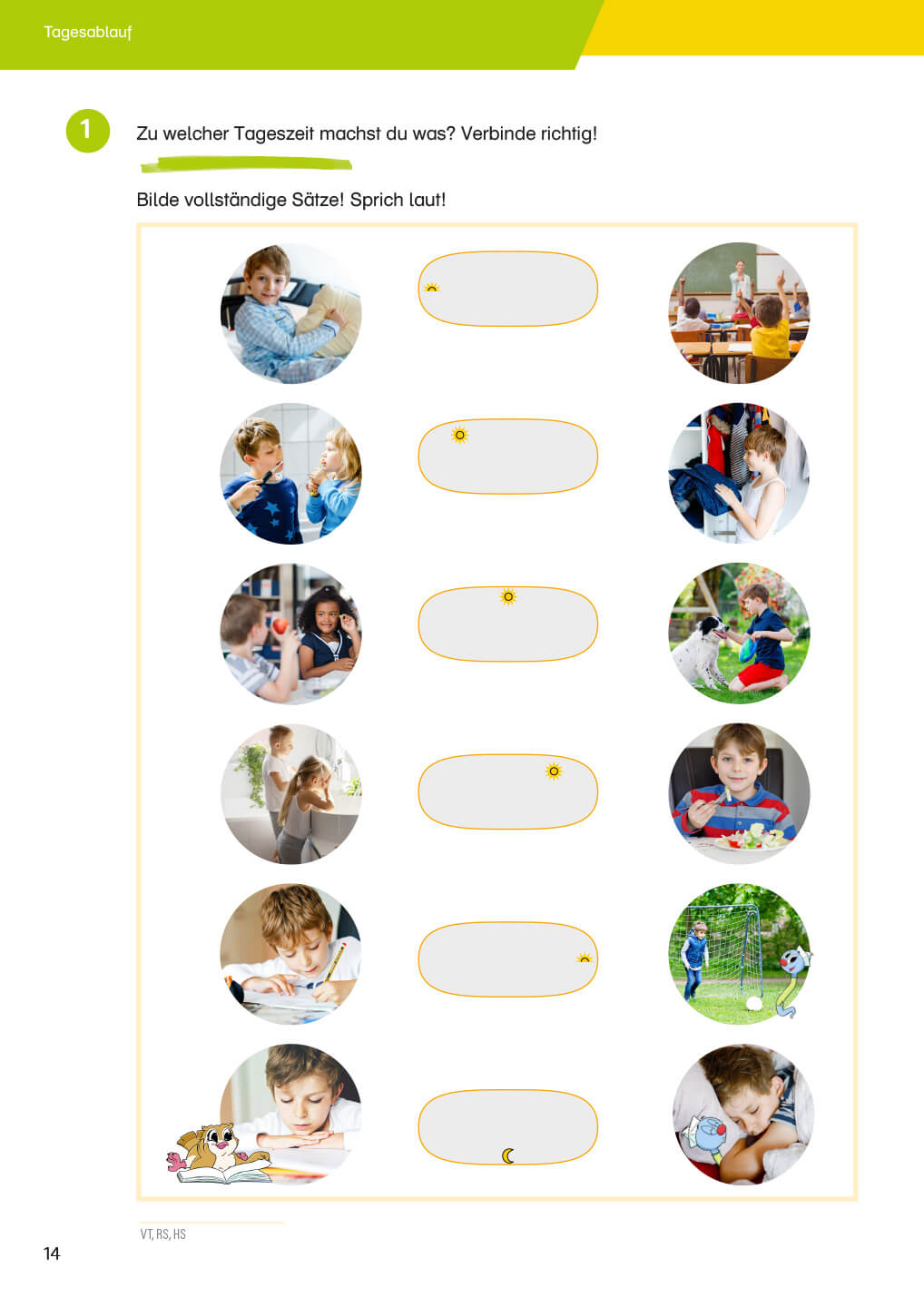 Tagesablauf

1 Zu welcher Tageszeit machst du was? Verbinde richtig!

Bilde vollständige Sätze! Sprich laut!

VT, RS, HS

14